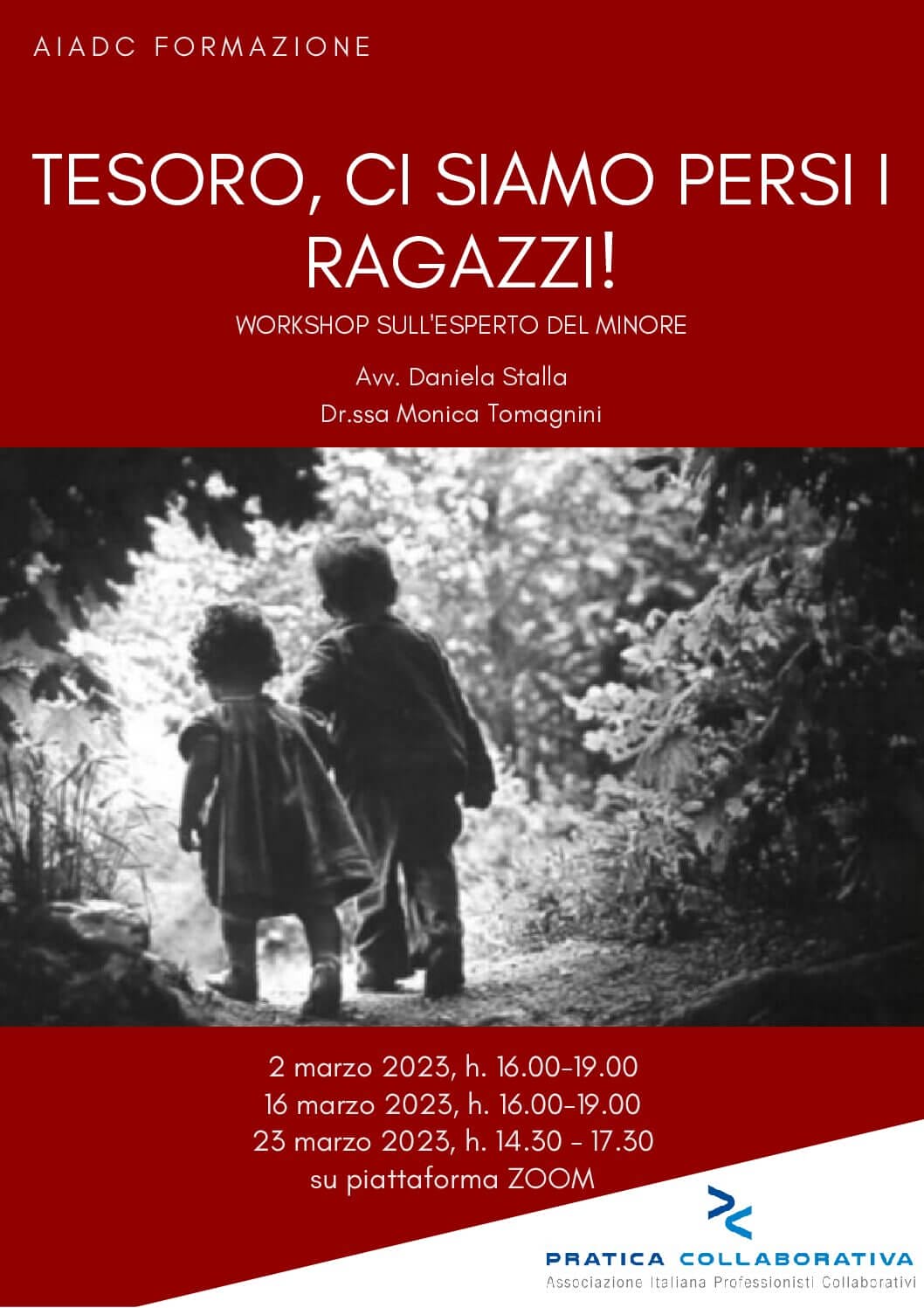 AIADC FORMAZIONE

TESORO, CI SIAMO PERSI I RAGAZZI!

WORKSHOP SULL'ESPERTO DEL MINORE

Avv. Daniela Stalla
Dr.ssa Monica Tomagnini

2 marzo 2023, h. 16.00-19.00
16 marzo 2023, h. 16.00-19.00
23 marzo 2023, h. 14.30 - 17.30
su piattaforma ZOOM

PRATICA COLLABORATIVA
Associazione Italiana Professionisti Collaborativi